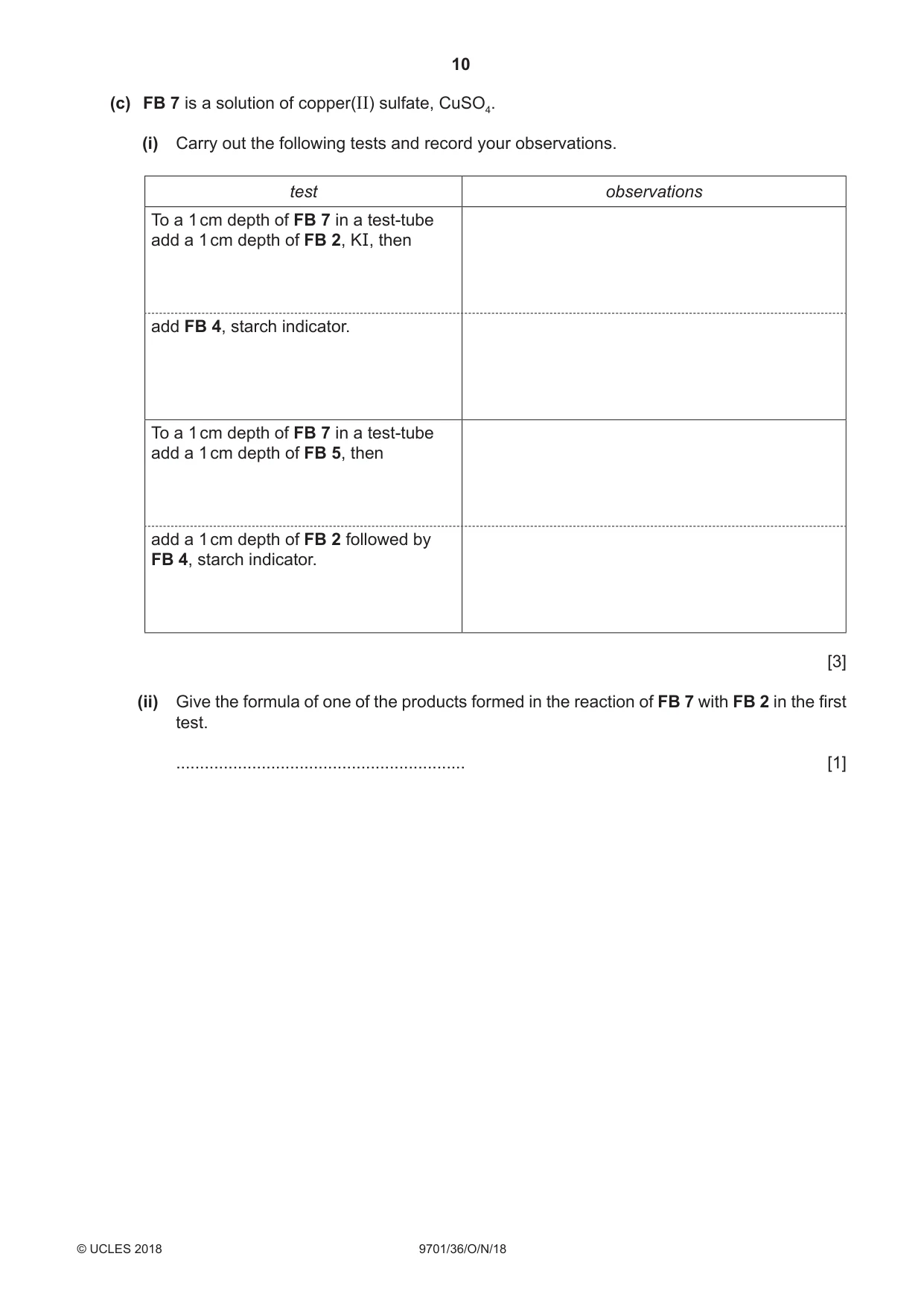 10

(c) FB 7 is a solution of copper(II) sulfate, $CuSO_4$.

(i) Carry out the following tests and record your observations.

| test | observations |
|---|---|
| To a 1 cm depth of FB 7 in a test-tube add a 1 cm depth of FB 2, KI, then | |
| add FB 4, starch indicator. | |
| To a 1 cm depth of FB 7 in a test-tube add a 1 cm depth of FB 5, then | |
| add a 1 cm depth of FB 2 followed by FB 4, starch indicator. | |

[3]

(ii) Give the formula of one of the products formed in the reaction of FB 7 with FB 2 in the first test.

____ [1]

© UCLES 2018 9701/36/O/N/18